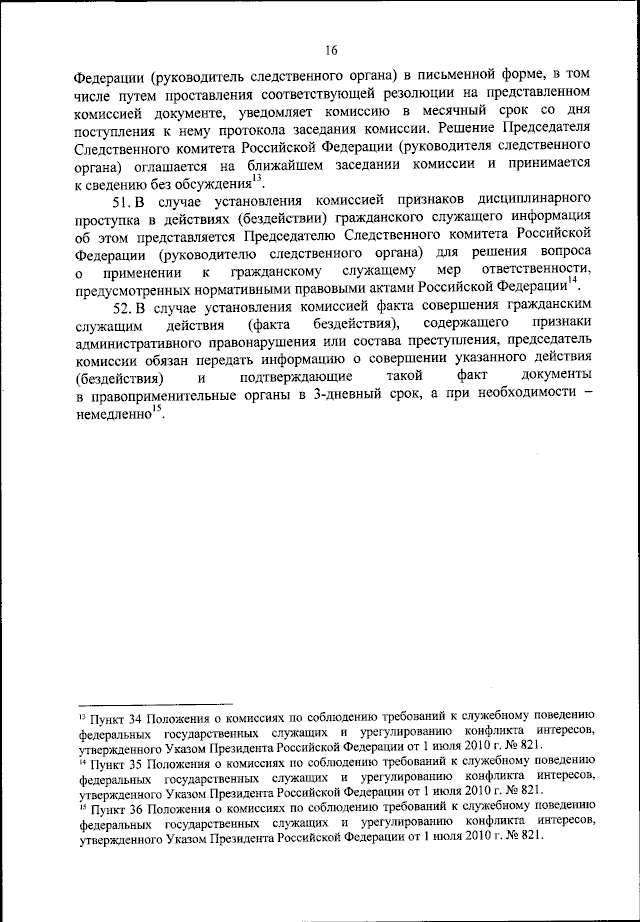 16

Федерации (руководитель следственного органа) в письменной форме, в том числе путем проставления соответствующей резолюции на представленном комиссией документе, уведомляет комиссию в месячный срок со дня поступления к нему протокола заседания комиссии. Решение Председателя Следственного комитета Российской Федерации (руководителя следственного органа) оглашается на ближайшем заседании комиссии и принимается к сведению без обсуждения$^{13}$.

51. В случае установления комиссией признаков дисциплинарного проступка в действиях (бездействии) гражданского служащего информация об этом представляется Председателю Следственного комитета Российской Федерации (руководителю следственного органа) для решения вопроса о применении к гражданскому служащему мер ответственности, предусмотренных нормативными правовыми актами Российской Федерации$^{14}$.

52. В случае установления комиссией факта совершения гражданским служащим действия (факта бездействия), содержащего признаки административного правонарушения или состава преступления, председатель комиссии обязан передать информацию о совершении указанного действия (бездействия) и подтверждающие такой факт документы в правоприменительные органы в 3-дневный срок, а при необходимости – немедленно$^{15}$.

$^{13}$ Пункт 34 Положения о комиссиях по соблюдению требований к служебному поведению федеральных государственных служащих и урегулированию конфликта интересов, утвержденного Указом Президента Российской Федерации от 1 июля 2010 г. № 821.
$^{14}$ Пункт 35 Положения о комиссиях по соблюдению требований к служебному поведению федеральных государственных служащих и урегулированию конфликта интересов, утвержденного Указом Президента Российской Федерации от 1 июля 2010 г. № 821.
$^{15}$ Пункт 36 Положения о комиссиях по соблюдению требований к служебному поведению федеральных государственных служащих и урегулированию конфликта интересов, утвержденного Указом Президента Российской Федерации от 1 июля 2010 г. № 821.